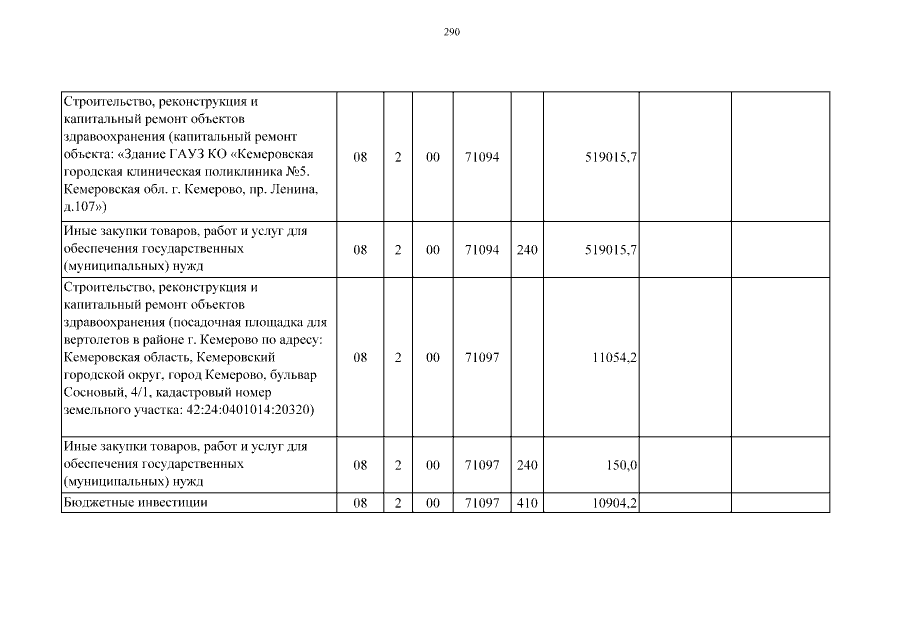 290

| | | | | | | | | |
|---|---|---|---|---|---|---|---|---|
| Строительство, реконструкция и капитальный ремонт объектов здравоохранения (капитальный ремонт объекта: «Здание ГАУЗ КО «Кемеровская городская клиническая поликлиника №5. Кемеровская обл. г. Кемерово, пр. Ленина, д.107») | 08 | 2 | 00 | 71094 | | 519015,7 | | |
| Иные закупки товаров, работ и услуг для обеспечения государственных (муниципальных) нужд | 08 | 2 | 00 | 71094 | 240 | 519015,7 | | |
| Строительство, реконструкция и капитальный ремонт объектов здравоохранения (посадочная площадка для вертолетов в районе г. Кемерово по адресу: Кемеровская область, Кемеровский городской округ, город Кемерово, бульвар Сосновый, 4/1, кадастровый номер земельного участка: 42:24:0401014:20320) | 08 | 2 | 00 | 71097 | | 11054,2 | | |
| Иные закупки товаров, работ и услуг для обеспечения государственных (муниципальных) нужд | 08 | 2 | 00 | 71097 | 240 | 150,0 | | |
| Бюджетные инвестиции | 08 | 2 | 00 | 71097 | 410 | 10904,2 | | |